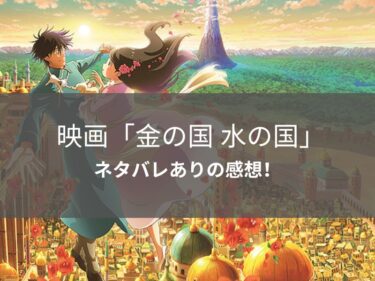 映画「金の国 水の国」

ネタバレありの感想!